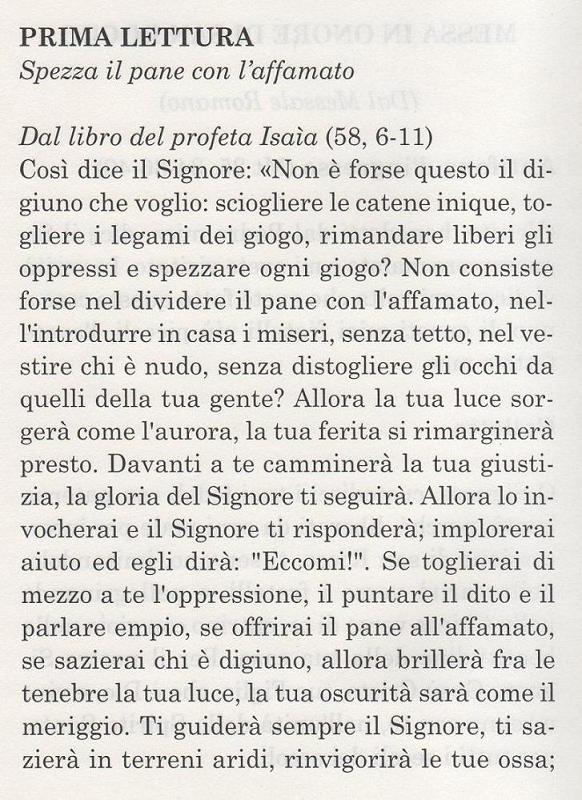 PRIMA LETTURA
Spezza il pane con l'affamato

Dal libro del profeta Isaìa (58, 6-11)
Così dice il Signore: «Non è forse questo il digiuno che voglio: sciogliere le catene inique, togliere i legami dei giogo, rimandare liberi gli oppressi e spezzare ogni giogo? Non consiste forse nel dividere il pane con l'affamato, nell'introdurre in casa i miseri, senza tetto, nel vestire chi è nudo, senza distogliere gli occhi da quelli della tua gente? Allora la tua luce sorgerà come l'aurora, la tua ferita si rimarginerà presto. Davanti a te camminerà la tua giustizia, la gloria del Signore ti seguirà. Allora lo invocherai e il Signore ti risponderà; implorerai aiuto ed egli dirà: "Eccomi!". Se toglierai di mezzo a te l'oppressione, il puntare il dito e il parlare empio, se offrirai il pane all'affamato, se sazierai chi è digiuno, allora brillerà fra le tenebre la tua luce, la tua oscurità sarà come il meriggio. Ti guiderà sempre il Signore, ti sazierà in terreni aridi, rinvigorirà le tue ossa;